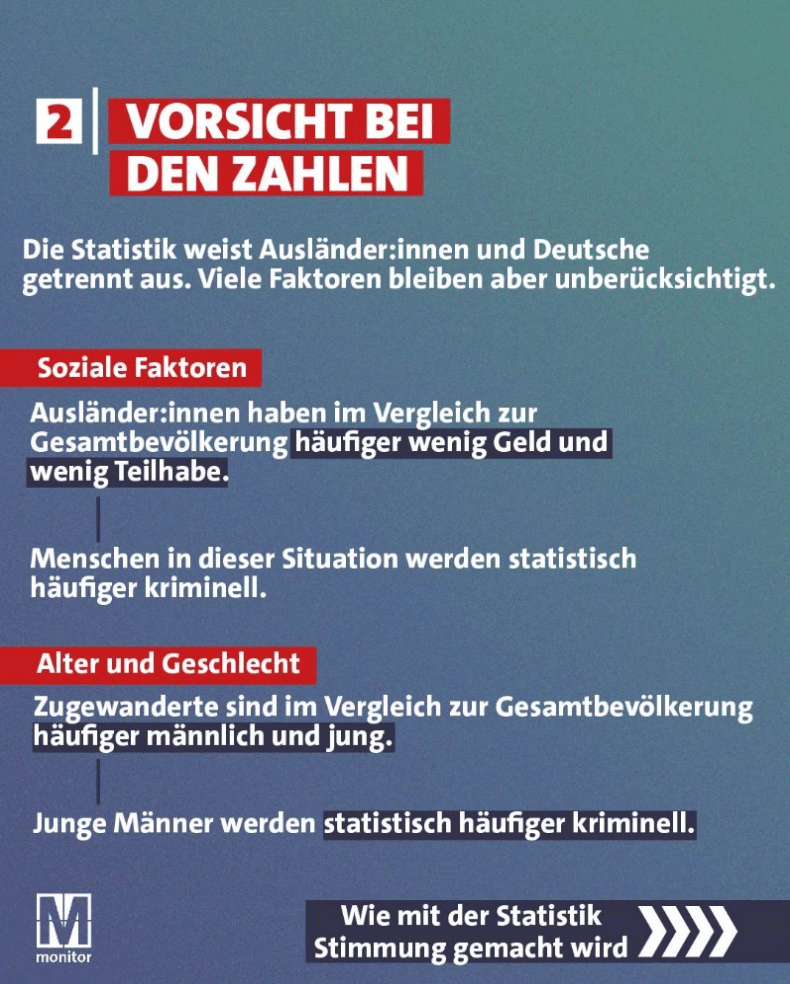 2 VORSICHT BEI DEN ZAHLEN

Die Statistik weist Ausländer:innen und Deutsche getrennt aus. Viele Faktoren bleiben aber unberücksichtigt.

Soziale Faktoren

Ausländer:innen haben im Vergleich zur Gesamtbevölkerung häufiger wenig Geld und wenig Teilhabe.

Menschen in dieser Situation werden statistisch häufiger kriminell.

Alter und Geschlecht

Zugewanderte sind im Vergleich zur Gesamtbevölkerung häufiger männlich und jung.

Junge Männer werden statistisch häufiger kriminell.

M monitor

Wie mit der Statistik Stimmung gemacht wird